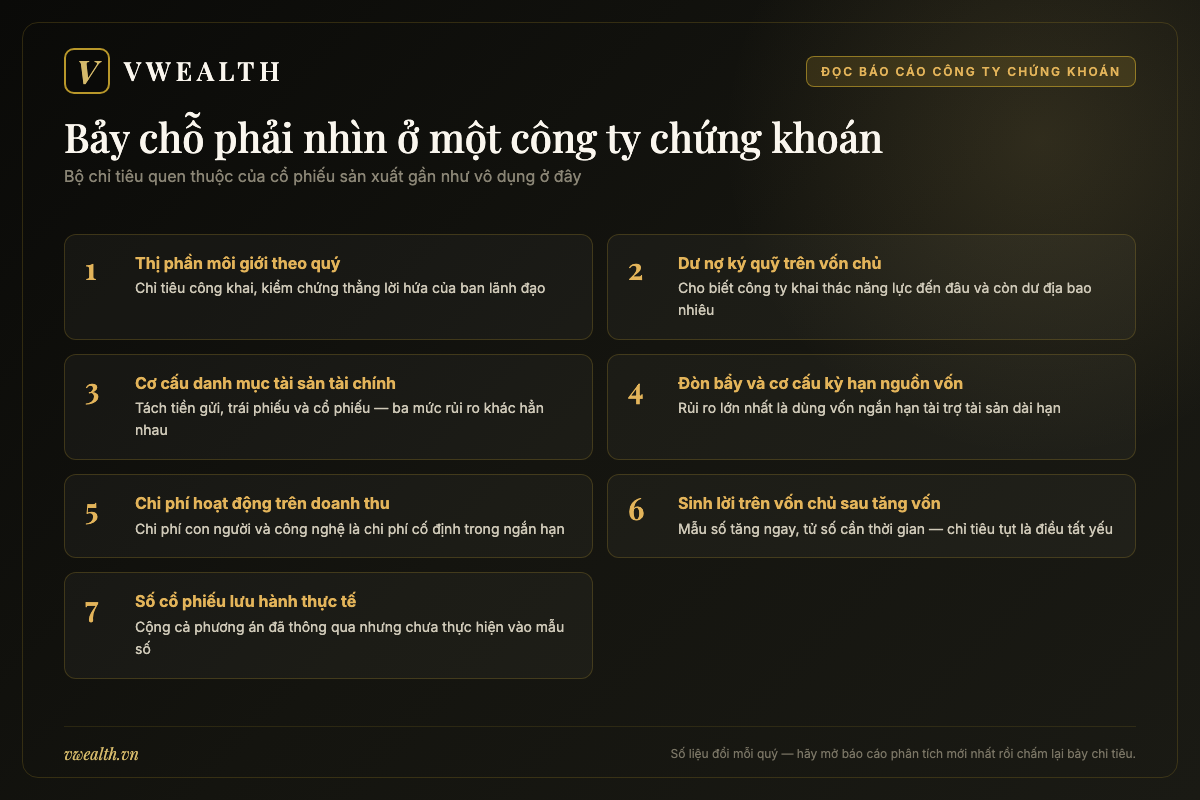 V VWEALTH

ĐỌC BÁO CÁO CÔNG TY CHỨNG KHOÁN

Bảy chỗ phải nhìn ở một công ty chứng khoán

Bộ chỉ tiêu quen thuộc của cổ phiếu sản xuất gần như vô dụng ở đây

1
Thị phần môi giới theo quý
Chỉ tiêu công khai, kiểm chứng thẳng lời hứa của ban lãnh đạo

2
Dư nợ ký quỹ trên vốn chủ
Cho biết công ty khai thác năng lực đến đâu và còn dư địa bao nhiêu

3
Cơ cấu danh mục tài sản tài chính
Tách tiền gửi, trái phiếu và cổ phiếu — ba mức rủi ro khác hẳn nhau

4
Đòn bẩy và cơ cấu kỳ hạn nguồn vốn
Rủi ro lớn nhất là dùng vốn ngắn hạn tài trợ tài sản dài hạn

5
Chi phí hoạt động trên doanh thu
Chi phí con người và công nghệ là chi phí cố định trong ngắn hạn

6
Sinh lời trên vốn chủ sau tăng vốn
Mẫu số tăng ngay, tử số cần thời gian — chỉ tiêu tụt là điều tất yếu

7
Số cổ phiếu lưu hành thực tế
Cộng cả phương án đã thông qua nhưng chưa thực hiện vào mẫu số

vwealth.vn

Số liệu đổi mỗi quý — hãy mở báo cáo phân tích mới nhất rồi chấm lại bảy chỉ tiêu.